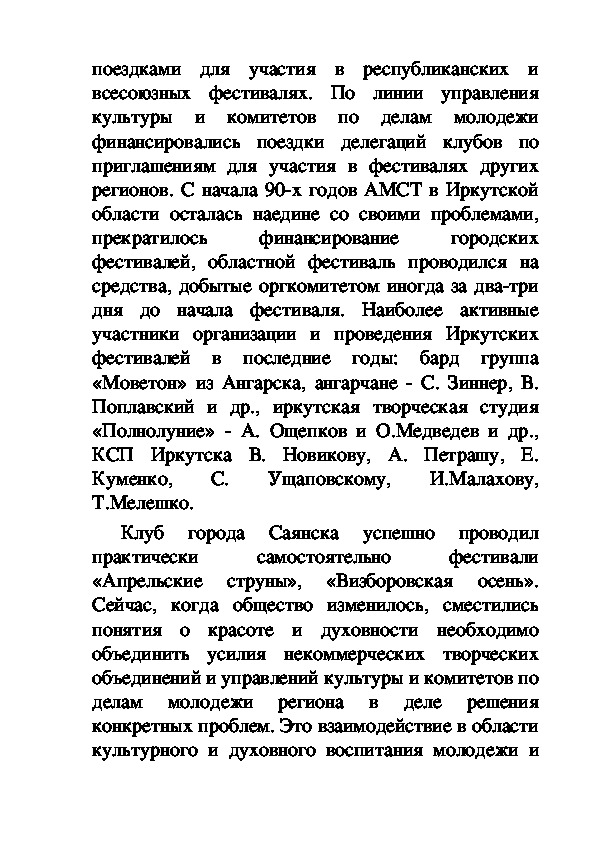 поездками для участия в республиканских и всесоюзных фестивалях. По линии управления культуры и комитетов по делам молодежи финансировались поездки делегаций клубов по приглашениям для участия в фестивалях других регионов. С начала 90-х годов АМСТ в Иркутской области осталась наедине со своими проблемами, прекратилось финансирование городских фестивалей, областной фестиваль проводился на средства, добытые оргкомитетом иногда за два-три дня до начала фестиваля. Наиболее активные участники организации и проведения Иркутских фестивалей в последние годы: бард группа «Моветон» из Ангарска, ангарчане - С. Зиннер, В. Поплавский и др., иркутская творческая студия «Полнолуние» - А. Ощепков и О.Медведев и др., КСП Иркутска В. Новикову, А. Петрашу, Е. Куменко, С. Ущаповскому, И.Малахову, Т.Мелешко.

Клуб города Саянска успешно проводил практически самостоятельно фестивали «Апрельские струны», «Визборовская осень». Сейчас, когда общество изменилось, сместились понятия о красоте и духовности необходимо объединить усилия некоммерческих творческих объединений и управлений культуры и комитетов по делам молодежи региона в деле решения конкретных проблем. Это взаимодействие в области культурного и духовного воспитания молодежи и